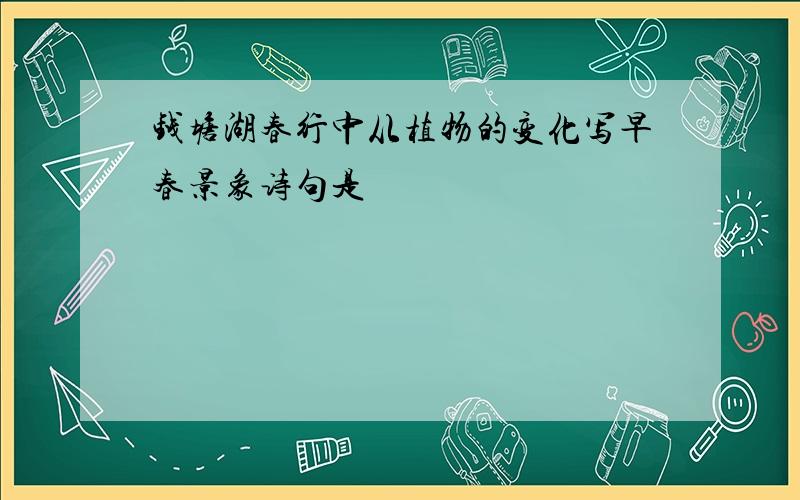 钱塘湖春行中从植物的变化写早春景象诗句是